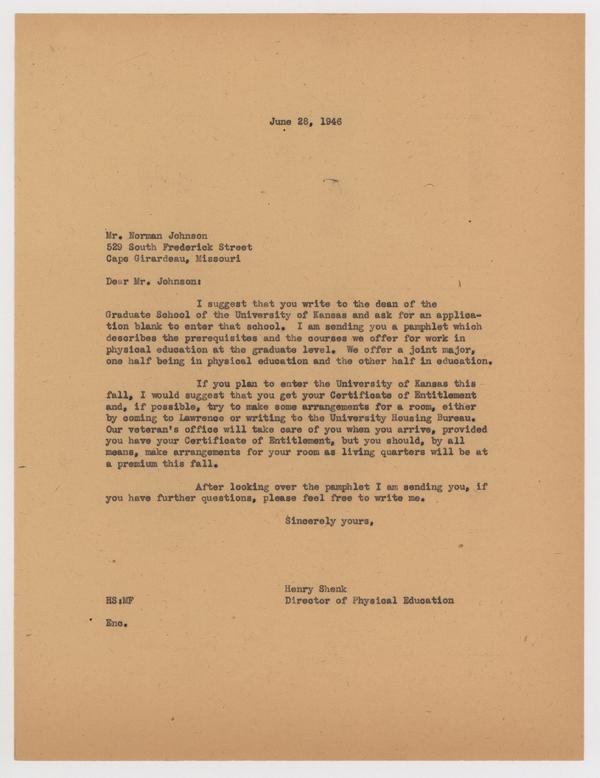 June 28, 1946

Mr. Norman Johnson
529 South Frederick Street
Cape Girardeau, Missouri

Dear Mr. Johnson:

I suggest that you write to the dean of the Graduate School of the University of Kansas and ask for an application blank to enter that school. I am sending you a pamphlet which describes the prerequisites and the courses we offer for work in physical education at the graduate level. We offer a joint major, one half being in physical education and the other half in education.

If you plan to enter the University of Kansas this fall, I would suggest that you get your Certificate of Entitlement and, if possible, try to make some arrangements for a room, either by coming to Lawrence or writing to the University Housing Bureau. Our veteran's office will take care of you when you arrive, provided you have your Certificate of Entitlement, but you should, by all means, make arrangements for your room as living quarters will be at a premium this fall.

After looking over the pamphlet I am sending you, if you have further questions, please feel free to write me.

Sincerely yours,

Henry Shenk
Director of Physical Education

HS:MF

Enc.